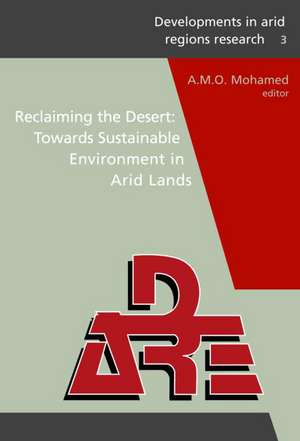 Developments in arid regions research 3

A.M.O. Mohamed
editor

Reclaiming the Desert: Towards Sustainable Environment in Arid Lands

DARE